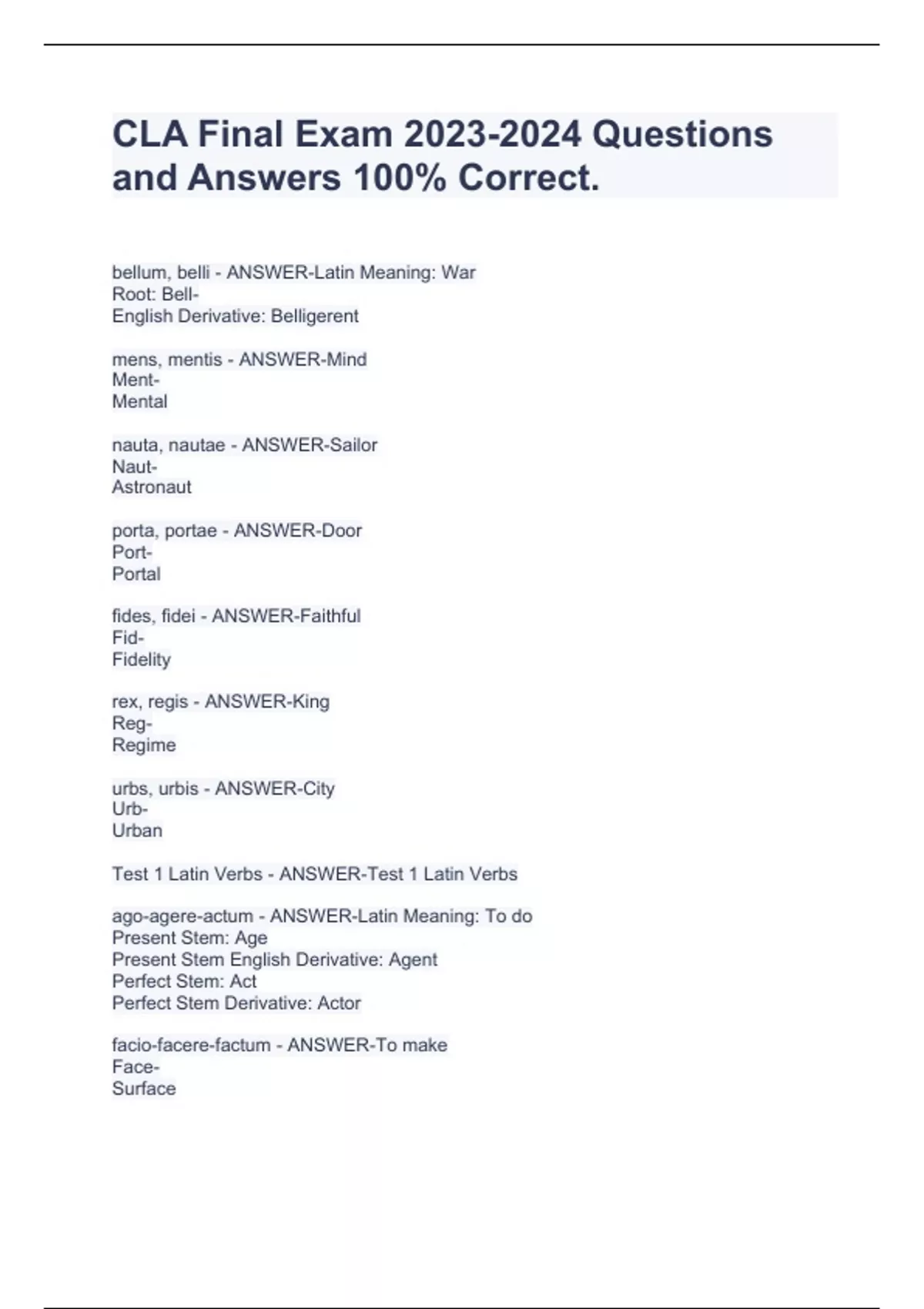 CLA Final Exam 2023-2024 Questions and Answers 100% Correct.

bellum, belli - ANSWER-Latin Meaning: War
Root: Bell-
English Derivative: Belligerent

mens, mentis - ANSWER-Mind
Ment-
Mental

nauta, nautae - ANSWER-Sailor
Naut-
Astronaut

porta, portae - ANSWER-Door
Port-
Portal

fides, fidei - ANSWER-Faithful
Fid-
Fidelity

rex, regis - ANSWER-King
Reg-
Regime

urbs, urbis - ANSWER-City
Urb-
Urban

Test 1 Latin Verbs - ANSWER-Test 1 Latin Verbs

ago-agere-actum - ANSWER-Latin Meaning: To do
Present Stem: Age
Present Stem English Derivative: Agent
Perfect Stem: Act
Perfect Stem Derivative: Actor

facio-facere-factum - ANSWER-To make
Face-
Surface